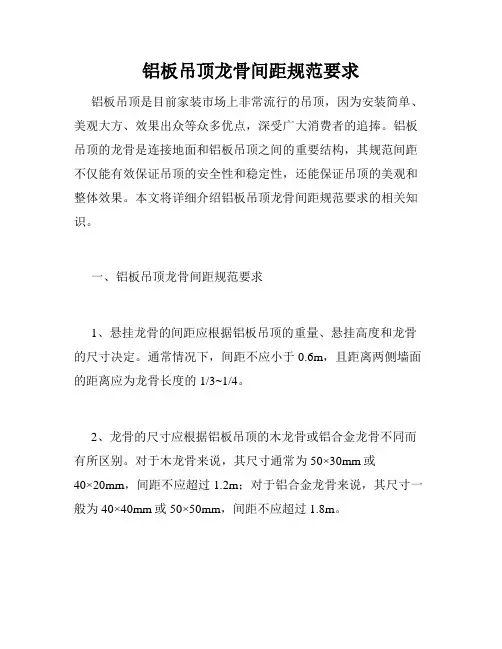 铝板吊顶龙骨间距规范要求

铝板吊顶是目前家装市场上非常流行的吊顶，因为安装简单、美观大方、效果出众等众多优点，深受广大消费者的追捧。铝板吊顶的龙骨是连接地面和铝板吊顶之间的重要结构，其规范间距不仅能有效保证吊顶的安全性和稳定性，还能保证吊顶的美观和整体效果。本文将详细介绍铝板吊顶龙骨间距规范要求的相关知识。

一、铝板吊顶龙骨间距规范要求

1、悬挂龙骨的间距应根据铝板吊顶的重量、悬挂高度和龙骨的尺寸决定。通常情况下，间距不应小于 0.6m，且距离两侧墙面的距离应为龙骨长度的 1/3~1/4。

2、龙骨的尺寸应根据铝板吊顶的木龙骨或铝合金龙骨不同而有所区别。对于木龙骨来说，其尺寸通常为 50×30mm 或 40×20mm，间距不应超过 1.2m；对于铝合金龙骨来说，其尺寸一般为 40×40mm 或 50×50mm，间距不应超过 1.8m。